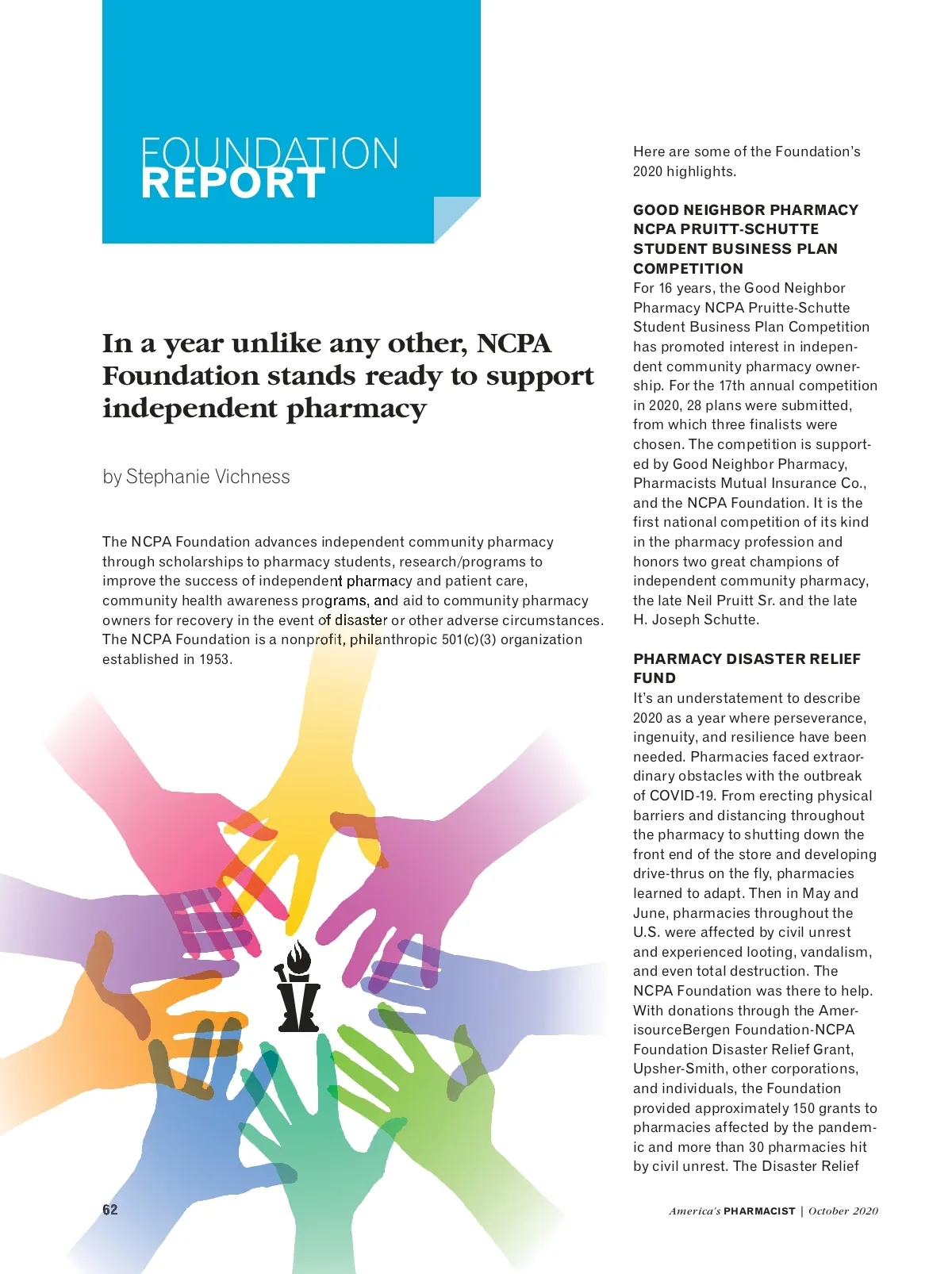 FOUNDATION REPORT

In a year unlike any other, NCPA Foundation stands ready to support independent pharmacy

by Stephanie Vichness

The NCPA Foundation advances independent community pharmacy through scholarships to pharmacy students, research/programs to improve the success of independent pharmacy and patient care, community health awareness programs, and aid to community pharmacy owners for recovery in the event of disaster or other adverse circumstances. The NCPA Foundation is a nonprofit, philanthropic 501(c)(3) organization established in 1953.

Here are some of the Foundation's 2020 highlights.

GOOD NEIGHBOR PHARMACY NCPA PRUITT-SCHUTTE STUDENT BUSINESS PLAN COMPETITION
For 16 years, the Good Neighbor Pharmacy NCPA Pruitte-Schutte Student Business Plan Competition has promoted interest in independent community pharmacy ownership. For the 17th annual competition in 2020, 28 plans were submitted, from which three finalists were chosen. The competition is supported by Good Neighbor Pharmacy, Pharmacists Mutual Insurance Co., and the NCPA Foundation. It is the first national competition of its kind in the pharmacy profession and honors two great champions of independent community pharmacy, the late Neil Pruitt Sr. and the late H. Joseph Schutte.

PHARMACY DISASTER RELIEF FUND
It's an understatement to describe 2020 as a year where perseverance, ingenuity, and resilience have been needed. Pharmacies faced extraordinary obstacles with the outbreak of COVID-19. From erecting physical barriers and distancing throughout the pharmacy to shutting down the front end of the store and developing drive-thrus on the fly, pharmacies learned to adapt. Then in May and June, pharmacies throughout the U.S. were affected by civil unrest and experienced looting, vandalism, and even total destruction. The NCPA Foundation was there to help. With donations through the AmerisourceBergen Foundation-NCPA Foundation Disaster Relief Grant, Upsher-Smith, other corporations, and individuals, the Foundation provided approximately 150 grants to pharmacies affected by the pandemic and more than 30 pharmacies hit by civil unrest. The Disaster Relief

62

America's PHARMACIST | October 2020